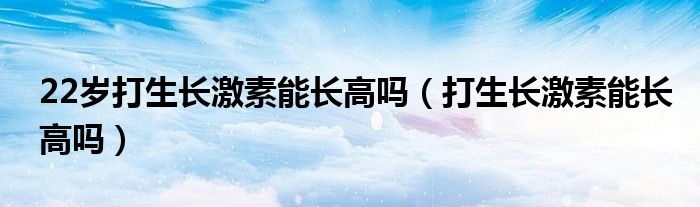 22岁打生长激素能长高吗（打生长激素能长高吗）